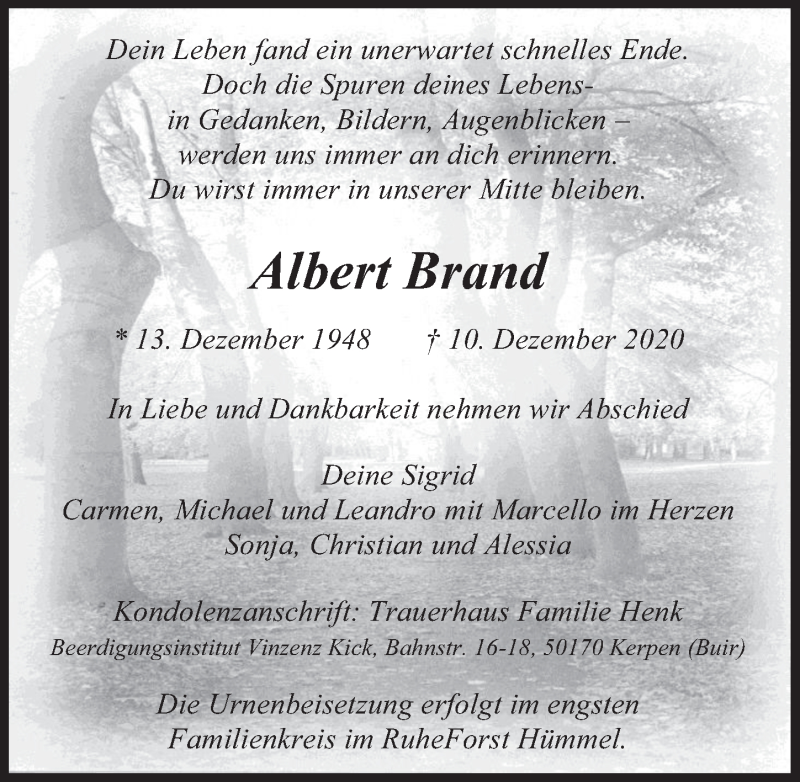 Dein Leben fand ein unerwartet schnelles Ende.
Doch die Spuren deines Lebens-
in Gedanken, Bildern, Augenblicken –
werden uns immer an dich erinnern.
Du wirst immer in unserer Mitte bleiben.

Albert Brand

* 13. Dezember 1948 † 10. Dezember 2020

In Liebe und Dankbarkeit nehmen wir Abschied

Deine Sigrid
Carmen, Michael und Leandro mit Marcello im Herzen
Sonja, Christian und Alessia

Kondolenzanschrift: Trauerhaus Familie Henk
Beerdigungsinstitut Vinzenz Kick, Bahnstr. 16-18, 50170 Kerpen (Buir)

Die Urnenbeisetzung erfolgt im engsten
Familienkreis im RuheForst Hümmel.